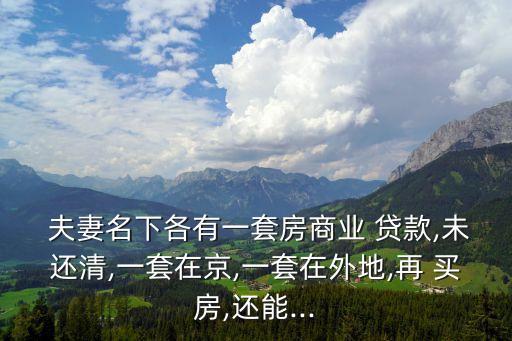 夫妻名下各有一套房商业 贷款,未还清,一套在京,一套在外地,再 买房,还能...